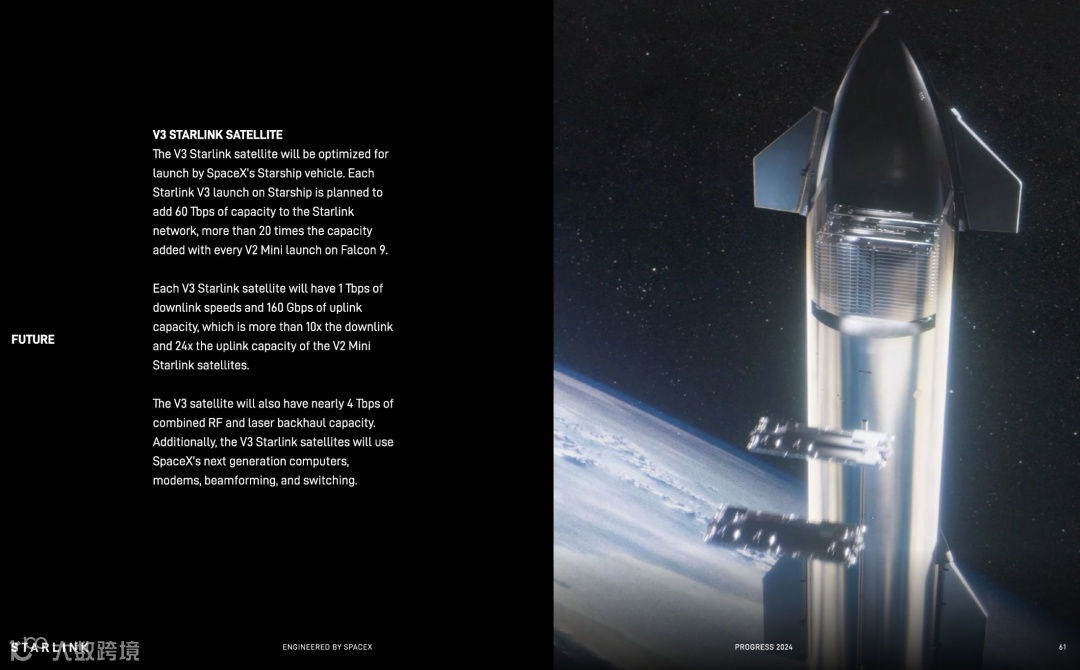 FUTURE

V3 STARLINK SATELLITE
The V3 Starlink satellite will be optimized for launch by SpaceX's Starship vehicle. Each Starlink V3 launch on Starship is planned to add 60 Tbps of capacity to the Starlink network, more than 20 times the capacity added with every V2 Mini launch on Falcon 9.

Each V3 Starlink satellite will have 1 Tbps of downlink speeds and 160 Gbps of uplink capacity, which is more than 10x the downlink and 24x the uplink capacity of the V2 Mini Starlink satellites.

The V3 satellite will also have nearly 4 Tbps of combined RF and laser backhaul capacity. Additionally, the V3 Starlink satellites will use SpaceX's next generation computers, modems, beamforming, and switching.

STARLINK 大数跨境

ENGINEERED BY SPACEX

PROGRESS 2024

61